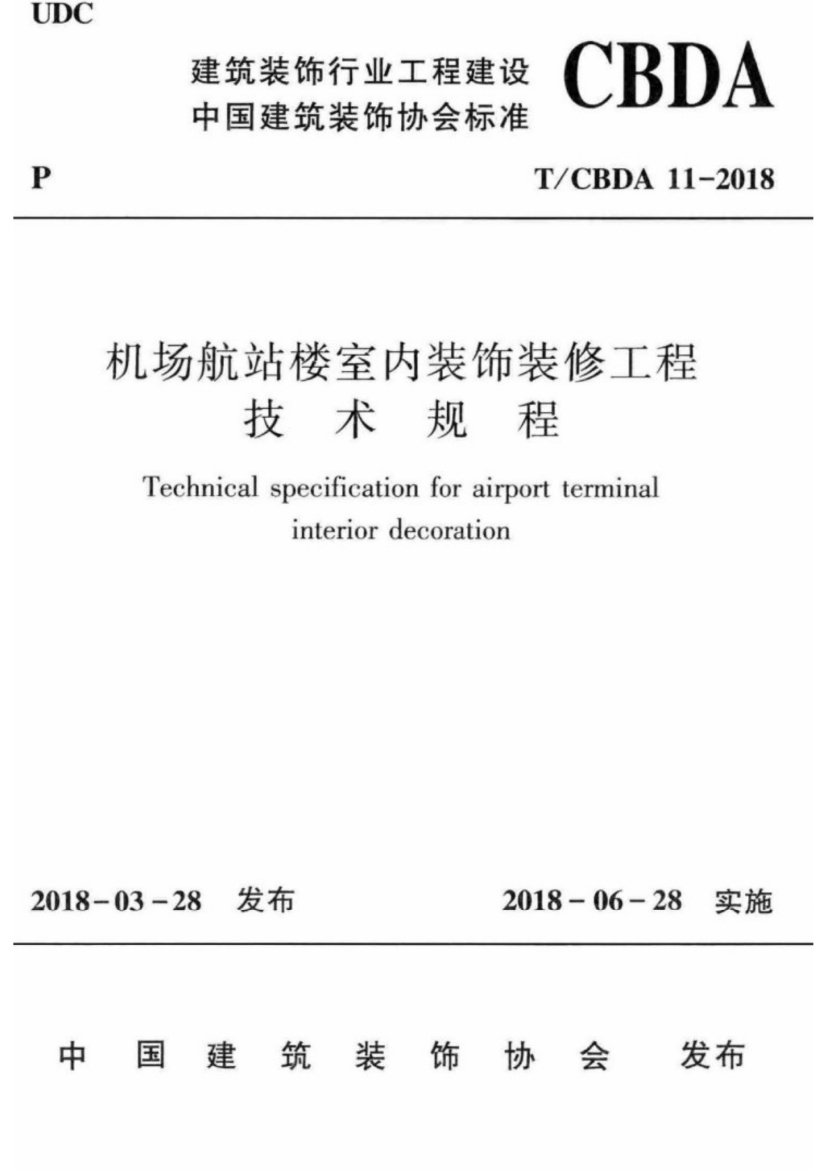 UDC

建筑装饰行业工程建设
中国建筑装饰协会标准

CBDA

P

T/CBDA 11-2018

机场航站楼室内装饰装修工程
技 术 规 程

Technical specification for airport terminal interior decoration

2018-03-28 发布

2018-06-28 实施

中 国 建 筑 装 饰 协 会 发布